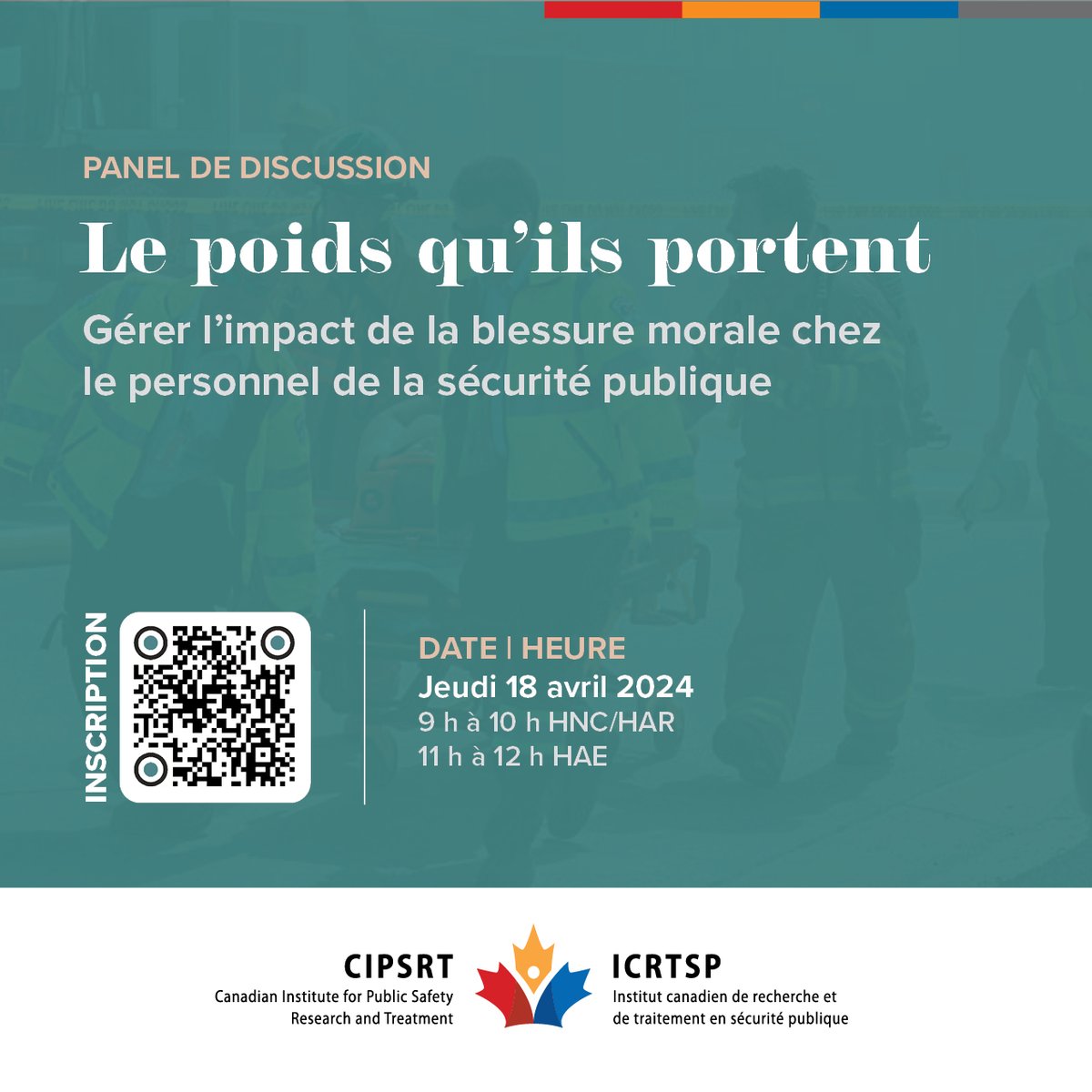 PANEL DE DISCUSSION

Le poids qu'ils portent

Gérer l'impact de la blessure morale chez le personnel de la sécurité publique

INSCRIPTION

DATE | HEURE
Jeudi 18 avril 2024
9 h à 10 h HNC/HAR
11 h à 12 h HAE

CIPSRT
Canadian Institute for Public Safety Research and Treatment

ICRTSP
Institut canadien de recherche et de traitement en sécurité publique